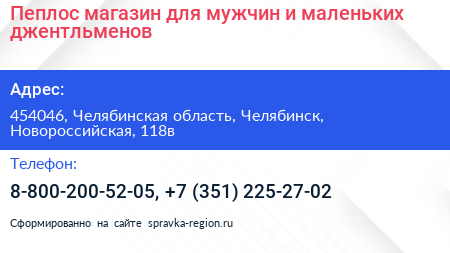 Пеплос магазин для мужчин и маленьких джентльменов

Адрес:

454046, Челябинская область, Челябинск, Новороссийская, 118в

Телефон:

8-800-200-52-05, +7 (351) 225-27-02

Сформированно на сайте spravka-region.ru